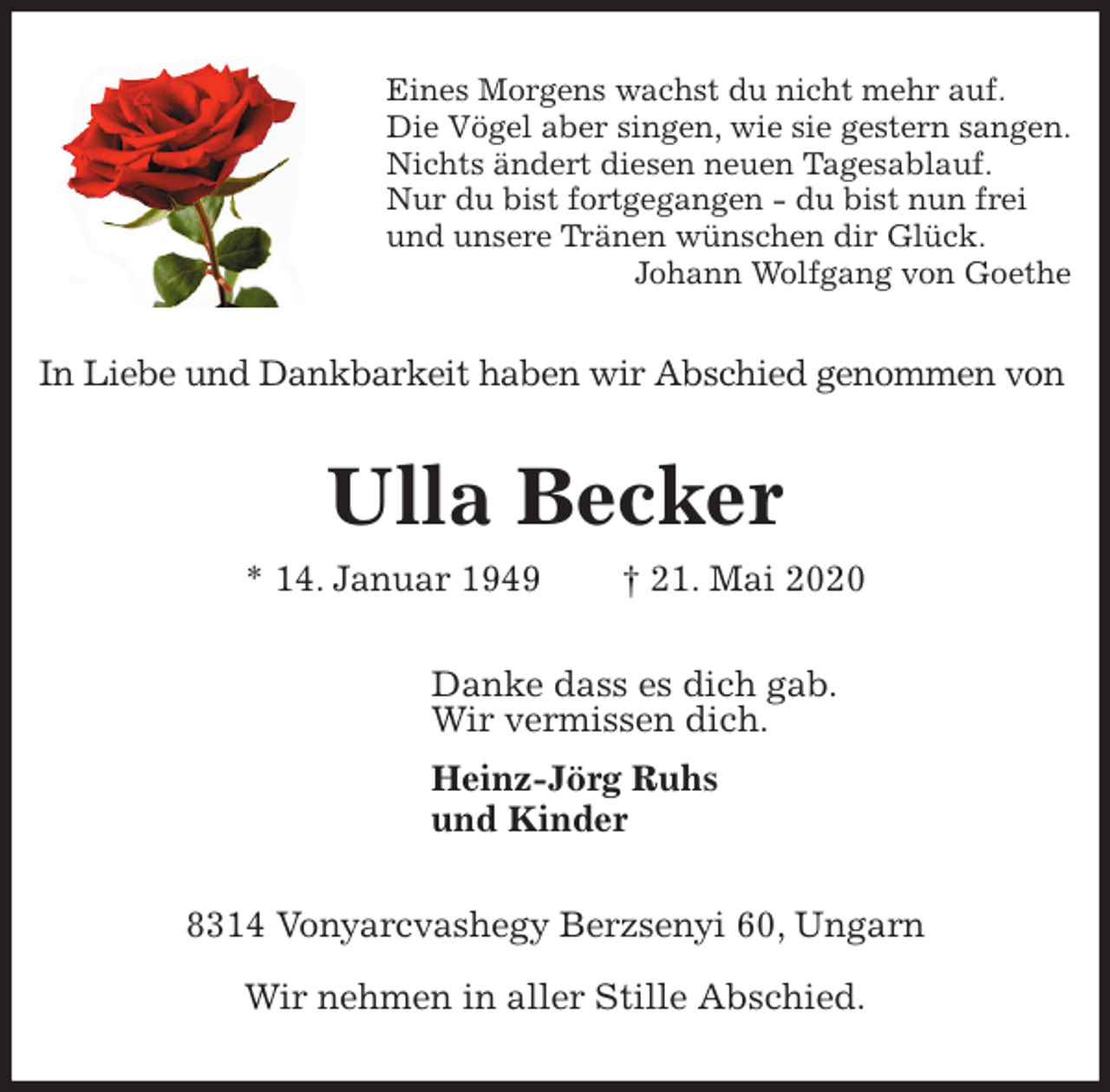 Eines Morgens wachst du nicht mehr auf.
Die Vögel aber singen, wie sie gestern sangen.
Nichts ändert diesen neuen Tagesablauf.
Nur du bist fortgegangen - du bist nun frei
und unsere Tränen wünschen dir Glück.
Johann Wolfgang von Goethe

In Liebe und Dankbarkeit haben wir Abschied genommen von

Ulla Becker

* 14. Januar 1949 † 21. Mai 2020

Danke dass es dich gab.
Wir vermissen dich.

Heinz-Jörg Ruhs
und Kinder

8314 Vonyarcvashegy Berzsenyi 60, Ungarn

Wir nehmen in aller Stille Abschied.